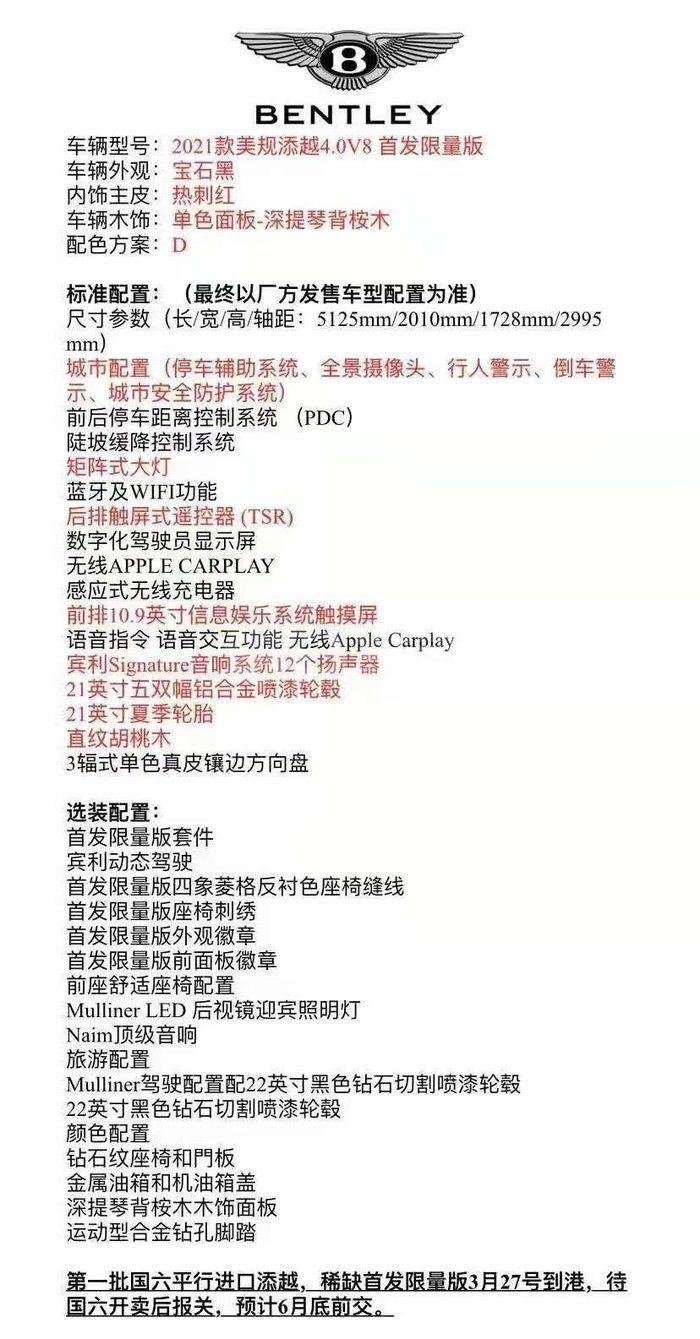 B
BENTLEY

车辆型号：2021款美规添越4.0V8 首发限量版
车辆外观：宝石黑
内饰主皮：热刺红
车辆木饰：单色面板-深提琴背桉木
配色方案：D

标准配置：（最终以厂方发售车型配置为准）
尺寸参数（长/宽/高/轴距：5125mm/2010mm/1728mm/2995mm）
城市配置（停车辅助系统、全景摄像头、行人警示、倒车警示、城市安全防护系统）
前后停车距离控制系统（PDC）
陡坡缓降控制系统
矩阵式大灯
蓝牙及WIFI功能
后排触屏式遥控器 (TSR)
数字化驾驶员显示屏
无线APPLE CARPLAY
感应式无线充电器
前排10.9英寸信息娱乐系统触摸屏
语音指令 语音交互功能 无线Apple Carplay
宾利Signature音响系统12个扬声器
21英寸五双幅铝合金喷漆轮毂
21英寸夏季轮胎
直纹胡桃木
3辐式单色真皮镶边方向盘

选装配置：
首发限量版套件
宾利动态驾驶
首发限量版四象菱格反衬色座椅缝线
首发限量版座椅刺绣
首发限量版外观徽章
首发限量版前面板徽章
前座舒适座椅配置
Mulliner LED 后视镜迎宾照明灯
Naim顶级音响
旅游配置
Mulliner驾驶配置配22英寸黑色钻石切割喷漆轮毂
22英寸黑色钻石切割喷漆轮毂
颜色配置
钻石纹座椅和門板
金属油箱和机油箱盖
深提琴背桉木木饰面板
运动型合金钻孔脚踏

第一批国六平行进口添越，稀缺首发限量版3月27号到港，待国六开卖后报关，预计6月底前交。